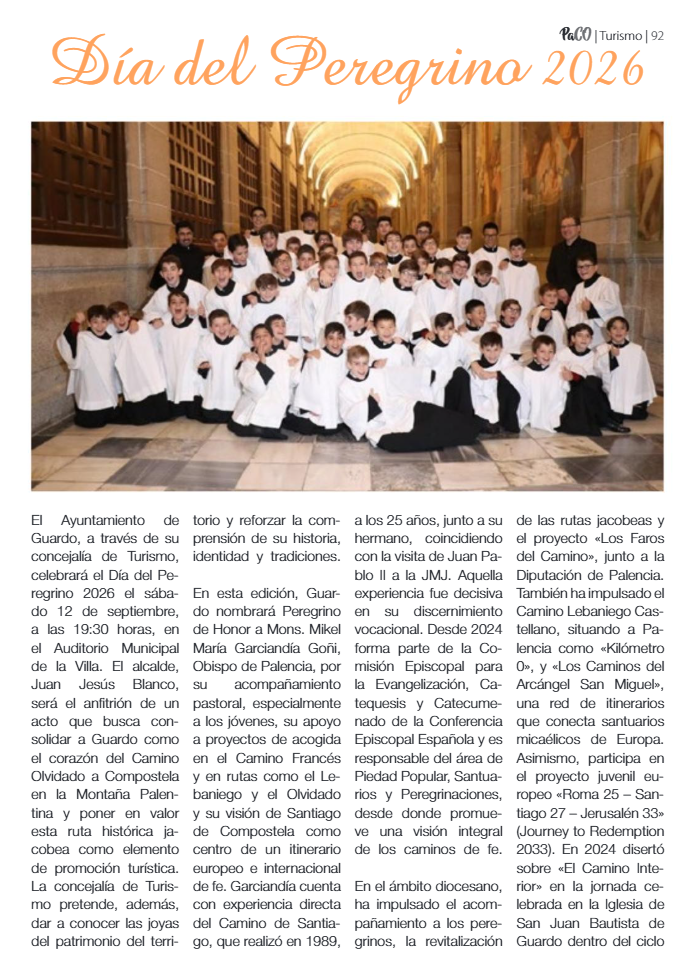 PaCO | Turismo | 92

Día del Peregrino 2026

El Ayuntamiento de Guardo, a través de su concejalía de Turismo, celebrará el Día del Peregrino 2026 el sábado 12 de septiembre, a las 19:30 horas, en el Auditorio Municipal de la Villa. El alcalde, Juan Jesús Blanco, será el anfitrión de un acto que busca consolidar a Guardo como el corazón del Camino Olvidado a Compostela en la Montaña Palentina y poner en valor esta ruta histórica jacobea como elemento de promoción turística. La concejalía de Turismo pretende, además, dar a conocer las joyas del patrimonio del territorio y reforzar la comprensión de su historia, identidad y tradiciones.

En esta edición, Guardo nombrará Peregrino de Honor a Mons. Mikel María Garciandía Goñi, Obispo de Palencia, por su acompañamiento pastoral, especialmente a los jóvenes, su apoyo a proyectos de acogida en el Camino Francés y en rutas como el Lebaniego y el Olvidado y su visión de Santiago de Compostela como centro de un itinerario europeo e internacional de fe. Garciandía cuenta con experiencia directa del Camino de Santiago, que realizó en 1989, a los 25 años, junto a su hermano, coincidiendo con la visita de Juan Pablo II a la JMJ. Aquella experiencia fue decisiva en su discernimiento vocacional. Desde 2024 forma parte de la Comisión Episcopal para la Evangelización, Catequesis y Catecumenado de la Conferencia Episcopal Española y es responsable del área de Piedad Popular, Santuarios y Peregrinaciones, desde donde promueve una visión integral de los caminos de fe.

En el ámbito diocesano, ha impulsado el acompañamiento a los peregrinos, la revitalización de las rutas jacobeas y el proyecto «Los Faros del Camino», junto a la Diputación de Palencia. También ha impulsado el Camino Lebaniego Castellano, situando a Palencia como «Kilómetro 0», y «Los Caminos del Arcángel San Miguel», una red de itinerarios que conecta santuarios micaélicos de Europa. Asimismo, participa en el proyecto juvenil europeo «Roma 25 – Santiago 27 – Jerusalén 33» (Journey to Redemption 2033). En 2024 disertó sobre «El Camino Interior» en la jornada celebrada en la Iglesia de San Juan Bautista de Guardo dentro del ciclo